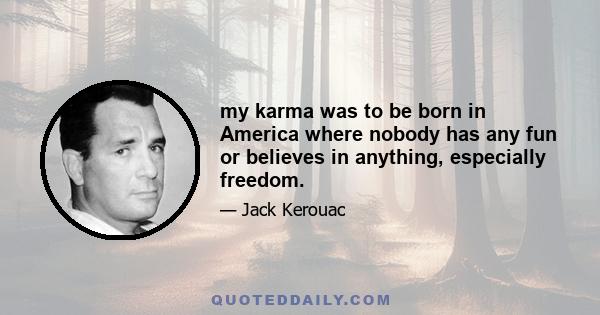 my karma was to be born in America where nobody has any fun or believes in anything, especially freedom.

— Jack Kerouac

QUOTEDDAILY.COM